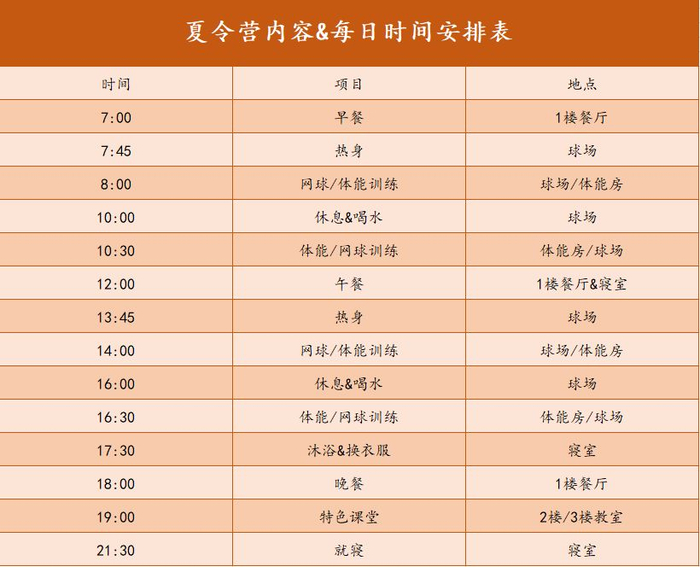 夏令营内容&每日时间安排表

| 时间 | 项目 | 地点 |
|---|---|---|
| 7:00 | 早餐 | 1楼餐厅 |
| 7:45 | 热身 | 球场 |
| 8:00 | 网球/体能训练 | 球场/体能房 |
| 10:00 | 休息&喝水 | 球场 |
| 10:30 | 体能/网球训练 | 体能房/球场 |
| 12:00 | 午餐 | 1楼餐厅&寝室 |
| 13:45 | 热身 | 球场 |
| 14:00 | 网球/体能训练 | 球场/体能房 |
| 16:00 | 休息&喝水 | 球场 |
| 16:30 | 体能/网球训练 | 体能房/球场 |
| 17:30 | 沐浴&换衣服 | 寝室 |
| 18:00 | 晚餐 | 1楼餐厅 |
| 19:00 | 特色课堂 | 2楼/3楼教室 |
| 21:30 | 就寝 | 寝室 |